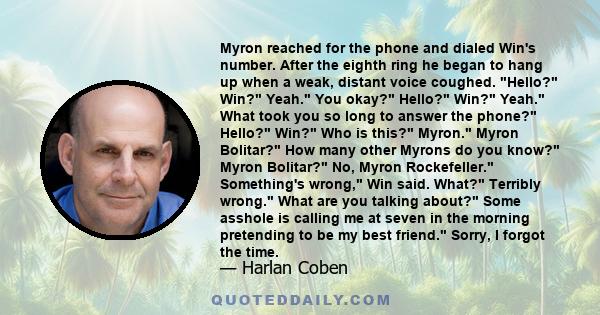 Myron reached for the phone and dialed Win's number. After the eighth ring he began to hang up when a weak, distant voice coughed. "Hello?" Win?" Yeah." You okay?" Hello?" Win?" Yeah." What took you so long to answer the phone?" Hello?" Win?" Who is this?" Myron." Myron Bolitar?" How many other Myrons do you know?" Myron Bolitar?" No, Myron Rockefeller." Something's wrong," Win said. What?" Terribly wrong." What are you talking about?" Some asshole is calling me at seven in the morning pretending to be my best friend." Sorry, I forgot the time.

— Harlan Coben

QUOTEDDAILY.COM